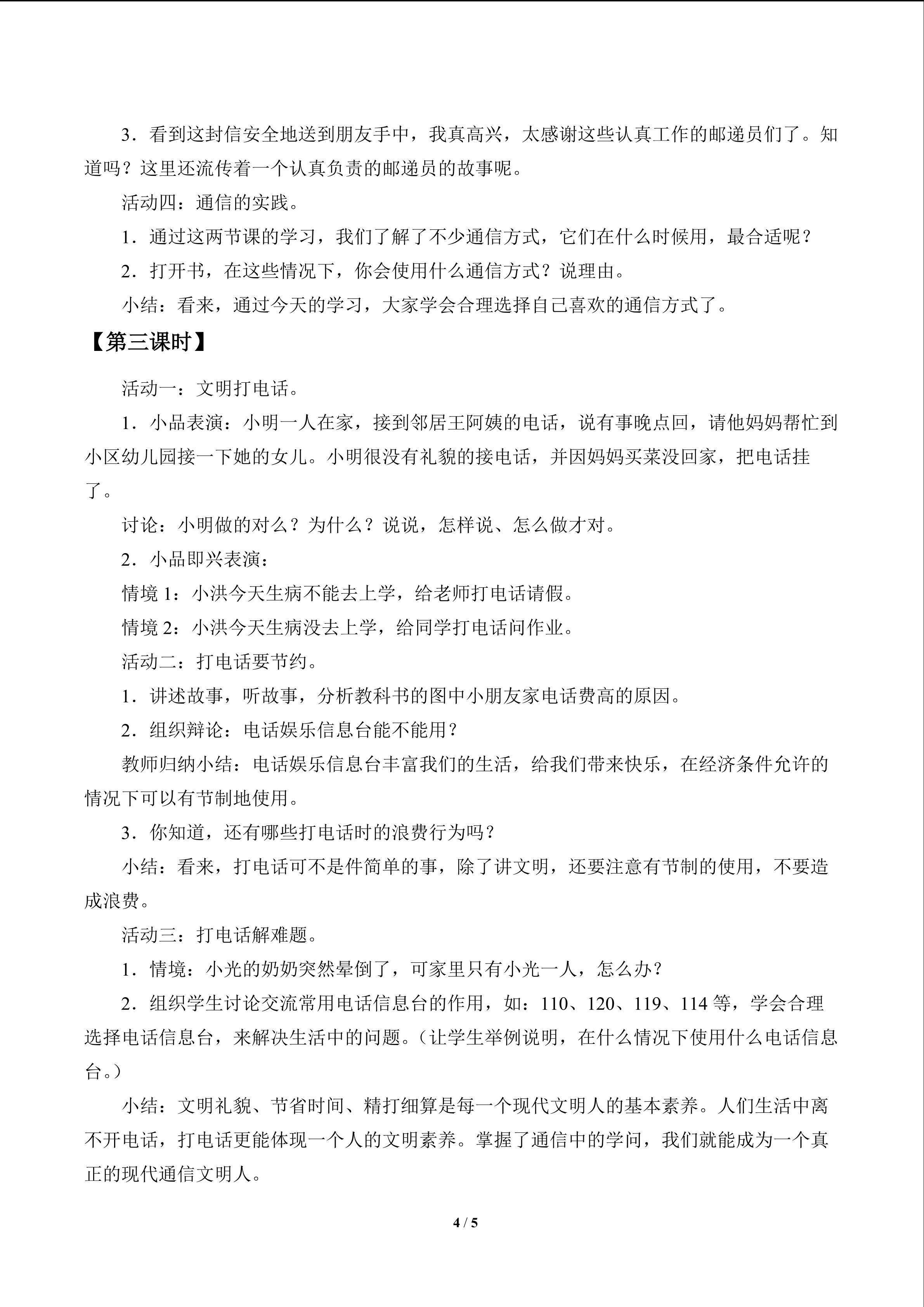 3．看到这封信安全地送到朋友手中，我真高兴，太感谢这些认真工作的邮递员们了。知道吗？这里还流传着一个认真负责的邮递员的故事呢。

活动四：通信的实践。

1．通过这两节课的学习，我们了解了不少通信方式，它们在什么时候用，最合适呢？

2．打开书，在这些情况下，你会使用什么通信方式？说理由。

小结：看来，通过今天的学习，大家学会合理选择自己喜欢的通信方式了。

【第三课时】

活动一：文明打电话。

1．小品表演：小明一人在家，接到邻居王阿姨的电话，说有事晚点回，请他妈妈帮忙到小区幼儿园接一下她的女儿。小明很没有礼貌的接电话，并因妈妈买菜没回家，把电话挂了。

讨论：小明做的对么？为什么？说说，怎样说、怎么做才对。

2．小品即兴表演：

情境1：小洪今天生病不能去上学，给老师打电话请假。

情境2：小洪今天生病没去上学，给同学打电话问作业。

活动二：打电话要节约。

1．讲述故事，听故事，分析教科书的图中小朋友家电话费高的原因。

2．组织辩论：电话娱乐信息台能不能用？

教师归纳小结：电话娱乐信息台丰富我们的生活，给我们带来快乐，在经济条件允许的情况下可以有节制地使用。

3．你知道，还有哪些打电话时的浪费行为吗？

小结：看来，打电话可不是件简单的事，除了讲文明，还要注意有节制的使用，不要造成浪费。

活动三：打电话解难题。

1．情境：小光的奶奶突然晕倒了，可家里只有小光一人，怎么办？

2．组织学生讨论交流常用电话信息台的作用，如：110、120、119、114等，学会合理选择电话信息台，来解决生活中的问题。（让学生举例说明，在什么情况下使用什么电话信息台。）

小结：文明礼貌、节省时间、精打细算是每一个现代文明人的基本素养。人们生活中离不开电话，打电话更能体现一个人的文明素养。掌握了通信中的学问，我们就能成为一个真正的现代通信文明人。

4 / 5